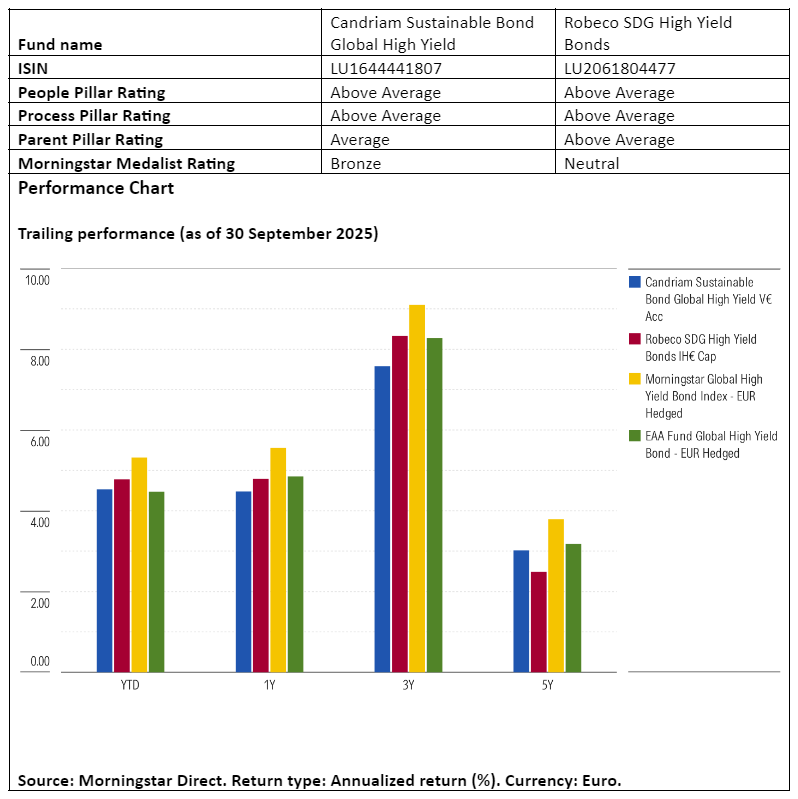 | Fund name | Candriam Sustainable Bond Global High Yield | Robeco SDG High Yield Bonds |
|---|---|---|
| ISIN | LU1644441807 | LU2061804477 |
| People Pillar Rating | Above Average | Above Average |
| Process Pillar Rating | Above Average | Above Average |
| Parent Pillar Rating | Average | Above Average |
| Morningstar Medalist Rating | Bronze | Neutral |

Performance Chart

Trailing performance (as of 30 September 2025)

10.00
8.00
6.00
4.00
2.00
0.00

YTD
1Y
3Y
5Y

Candriam Sustainable Bond Global High Yield V€ Acc
Robeco SDG High Yield Bonds IH€ Cap
Morningstar Global High Yield Bond Index - EUR Hedged
EAA Fund Global High Yield Bond - EUR Hedged

Source: Morningstar Direct. Return type: Annualized return (%). Currency: Euro.